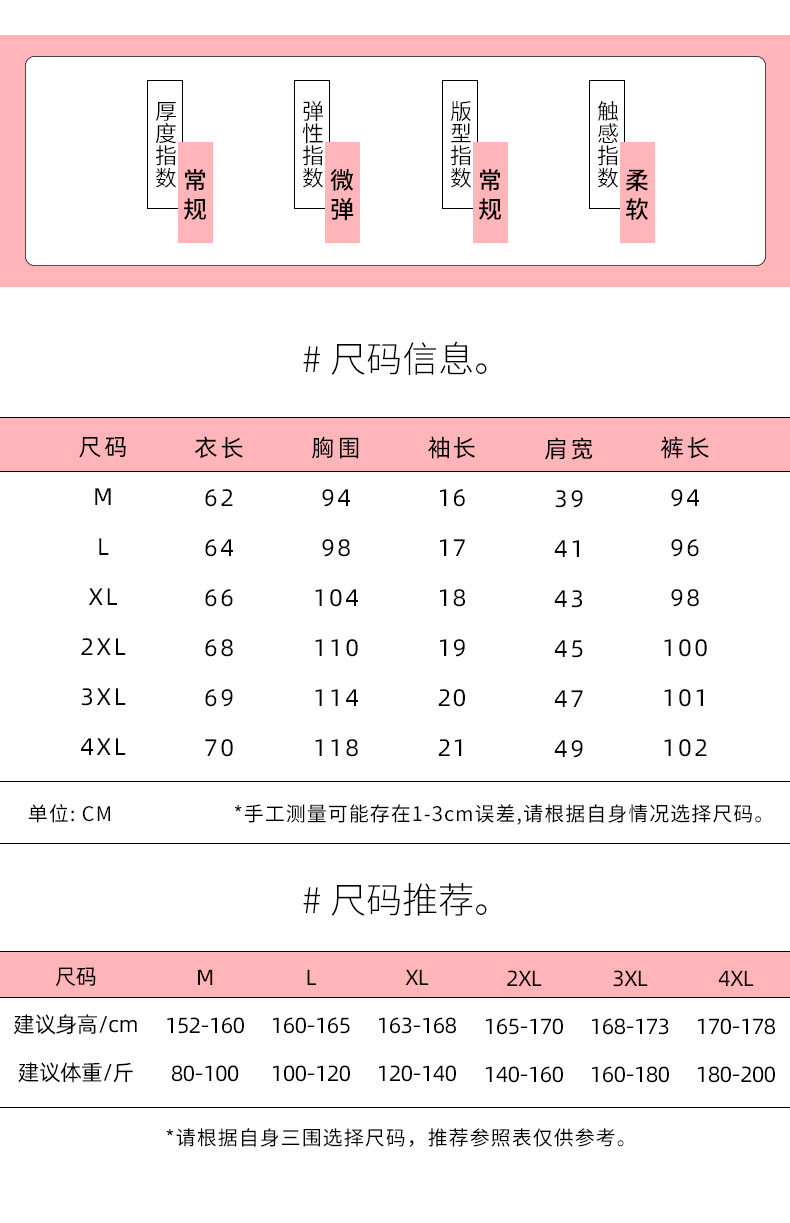 厚度指数 常规

弹性指数 微弹

版型指数 常规

触感指数 柔软

# 尺码信息。

| 尺码 | 衣长 | 胸围 | 袖长 | 肩宽 | 裤长 |
|---|---|---|---|---|---|
| M | 62 | 94 | 16 | 39 | 94 |
| L | 64 | 98 | 17 | 41 | 96 |
| XL | 66 | 104 | 18 | 43 | 98 |
| 2XL | 68 | 110 | 19 | 45 | 100 |
| 3XL | 69 | 114 | 20 | 47 | 101 |
| 4XL | 70 | 118 | 21 | 49 | 102 |

单位: CM

*手工测量可能存在1-3cm误差,请根据自身情况选择尺码。

# 尺码推荐。

| 尺码 | M | L | XL | 2XL | 3XL | 4XL |
|---|---|---|---|---|---|---|
| 建议身高/cm | 152-160 | 160-165 | 163-168 | 165-170 | 168-173 | 170-178 |
| 建议体重/斤 | 80-100 | 100-120 | 120-140 | 140-160 | 160-180 | 180-200 |

*请根据自身三围选择尺码，推荐参照表仅供参考。